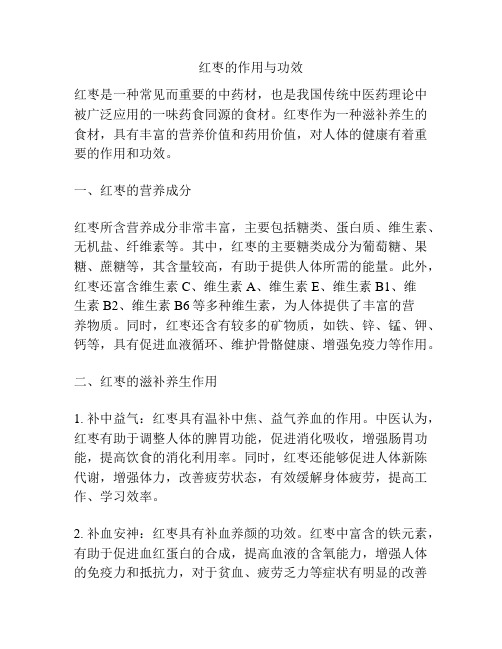 红枣的作用与功效

红枣是一种常见而重要的中药材，也是我国传统中医药理论中被广泛应用的一味药食同源的食材。红枣作为一种滋补养生的食材，具有丰富的营养价值和药用价值，对人体的健康有着重要的作用和功效。

一、红枣的营养成分

红枣所含营养成分非常丰富，主要包括糖类、蛋白质、维生素、无机盐、纤维素等。其中，红枣的主要糖类成分为葡萄糖、果糖、蔗糖等，其含量较高，有助于提供人体所需的能量。此外，红枣还富含维生素 C、维生素 A、维生素 E、维生素 B1、维生素 B2、维生素 B6 等多种维生素，为人体提供了丰富的营养物质。同时，红枣还含有较多的矿物质，如铁、锌、锰、钾、钙等，具有促进血液循环、维护骨骼健康、增强免疫力等作用。

二、红枣的滋补养生作用

1. 补中益气：红枣具有温补中焦、益气养血的作用。中医认为，红枣有助于调整人体的脾胃功能，促进消化吸收，增强肠胃功能，提高饮食的消化利用率。同时，红枣还能够促进人体新陈代谢，增强体力，改善疲劳状态，有效缓解身体疲劳，提高工作、学习效率。

2. 补血安神：红枣具有补血养颜的功效。红枣中富含的铁元素，有助于促进血红蛋白的合成，提高血液的含氧能力，增强人体的免疫力和抵抗力，对于贫血、疲劳乏力等症状有明显的改善